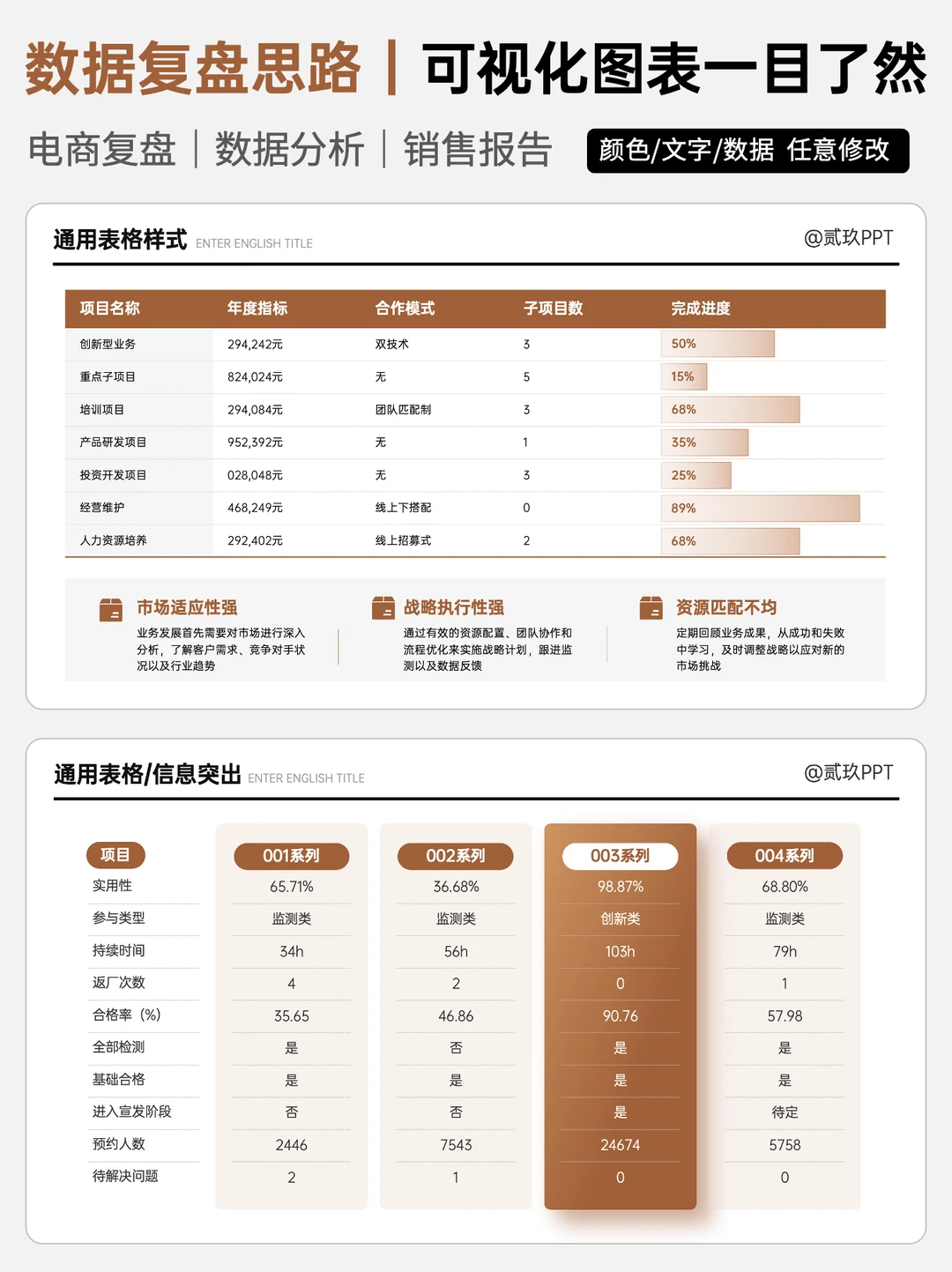 数据复盘思路 | 可视化图表一目了然

电商复盘 | 数据分析 | 销售报告

颜色/文字/数据 任意修改

通用表格样式 ENTER ENGLISH TITLE @贰玖PPT

| 项目名称 | 年度指标 | 合作模式 | 子项目数 | 完成进度 |
|---|---|---|---|---|
| 创新型业务 | 294,242元 | 双技术 | 3 | 50% |
| 重点子项目 | 824,024元 | 无 | 5 | 15% |
| 培训项目 | 294,084元 | 团队匹配制 | 3 | 68% |
| 产品研发项目 | 952,392元 | 无 | 1 | 35% |
| 投资开发项目 | 028,048元 | 无 | 3 | 25% |
| 经营维护 | 468,249元 | 线上下搭配 | 0 | 89% |
| 人力资源培养 | 292,402元 | 线上招募式 | 2 | 68% |

市场适应性强
业务发展首先需要对市场进行深入分析，了解客户需求、竞争对手状况以及行业趋势

战略执行性强
通过有效的资源配置、团队协作和流程优化来实施战略计划，跟进监测以及数据反馈

资源匹配不均
定期回顾业务成果，从成功和失败中学习，及时调整战略以应对新的市场挑战

通用表格/信息突出 ENTER ENGLISH TITLE @贰玖PPT

| 项目 | 001系列 | 002系列 | 003系列 | 004系列 |
|---|---|---|---|---|
| 实用性 | 65.71% | 36.68% | 98.87% | 68.80% |
| 参与类型 | 监测类 | 监测类 | 创新类 | 监测类 |
| 持续时间 | 34h | 56h | 103h | 79h |
| 返厂次数 | 4 | 2 | 0 | 1 |
| 合格率（%） | 35.65 | 46.86 | 90.76 | 57.98 |
| 全部检测 | 是 | 否 | 是 | 是 |
| 基础合格 | 是 | 是 | 是 | 是 |
| 进入宣发阶段 | 否 | 否 | 是 | 待定 |
| 预约人数 | 2446 | 7543 | 24674 | 5758 |
| 待解决问题 | 2 | 1 | 0 | 0 |